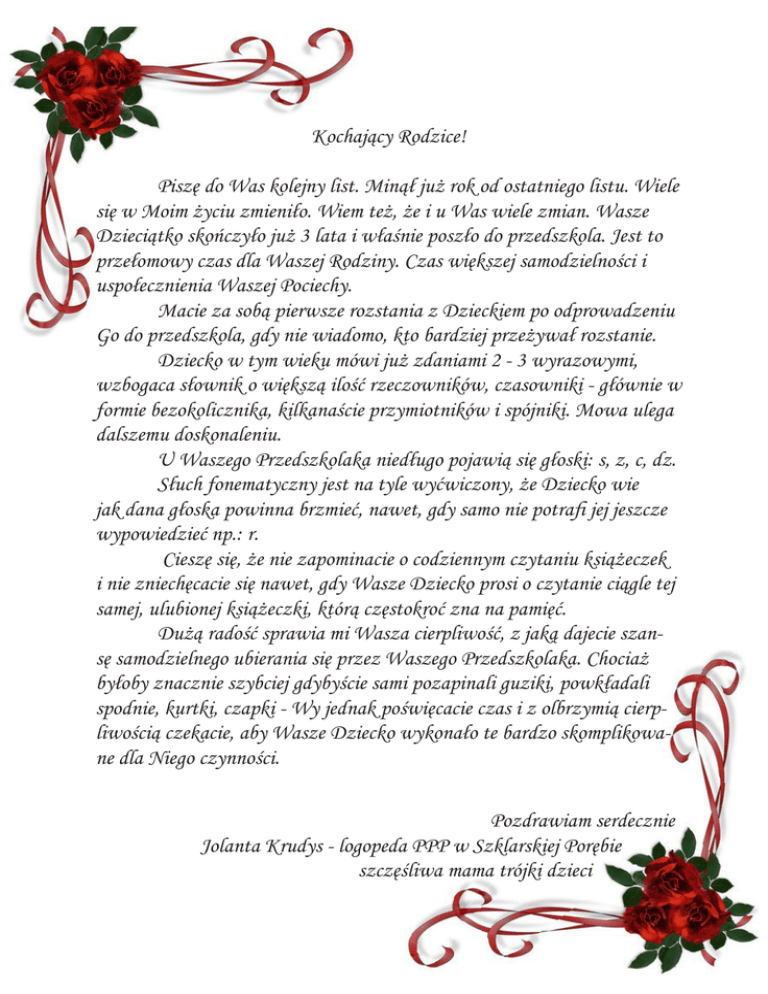 Kochający Rodzice!

Piszę do Was kolejny list. Minął już rok od ostatniego listu. Wiele się w Moim życiu zmieniło. Wiem też, że i u Was wiele zmian. Wasze Dzieciątko skończyło już 3 lata i właśnie poszło do przedszkola. Jest to przełomowy czas dla Waszej Rodziny. Czas większej samodzielności i uspołecznienia Waszej Pociechy.

Macie za sobą pierwsze rozstania z Dzieckiem po odprowadzeniu Go do przedszkola, gdy nie wiadomo, kto bardziej przeżywał rozstanie.

Dziecko w tym wieku mówi już zdaniami 2 - 3 wyrazowymi, wzbogaca słownik o większą ilość rzeczowników, czasowniki - głównie w formie bezokolicznika, kilkanaście przymiotników i spójniki. Mowa ulega dalszemu doskonaleniu.

U Waszego Przedszkolaka niedługo pojawią się głoski: s, z, c, dz.

Słuch fonematyczny jest na tyle wyćwiczony, że Dziecko wie jak dana głoska powinna brzmieć, nawet, gdy samo nie potrafi jej jeszcze wypowiedzieć np.: r.

Cieszę się, że nie zapominacie o codziennym czytaniu książeczek i nie zniechęcacie się nawet, gdy Wasze Dziecko prosi o czytanie ciągle tej samej, ulubionej książeczki, którą częstokroć zna na pamięć.

Dużą radość sprawia mi Wasza cierpliwość, z jaką dajecie szansę samodzielnego ubierania się przez Waszego Przedszkolaka. Chociaż byłoby znacznie szybciej gdybyście sami pozapinali guziki, powkładali spodnie, kurtki, czapki - Wy jednak poświęcacie czas i z olbrzymią cierpliwością czekacie, aby Wasze Dziecko wykonało te bardzo skomplikowane dla Niego czynności.

Pozdrawiam serdecznie
Jolanta Krudys - logopeda PPP w Szklarskiej Porębie
szczęśliwa mama trójki dzieci